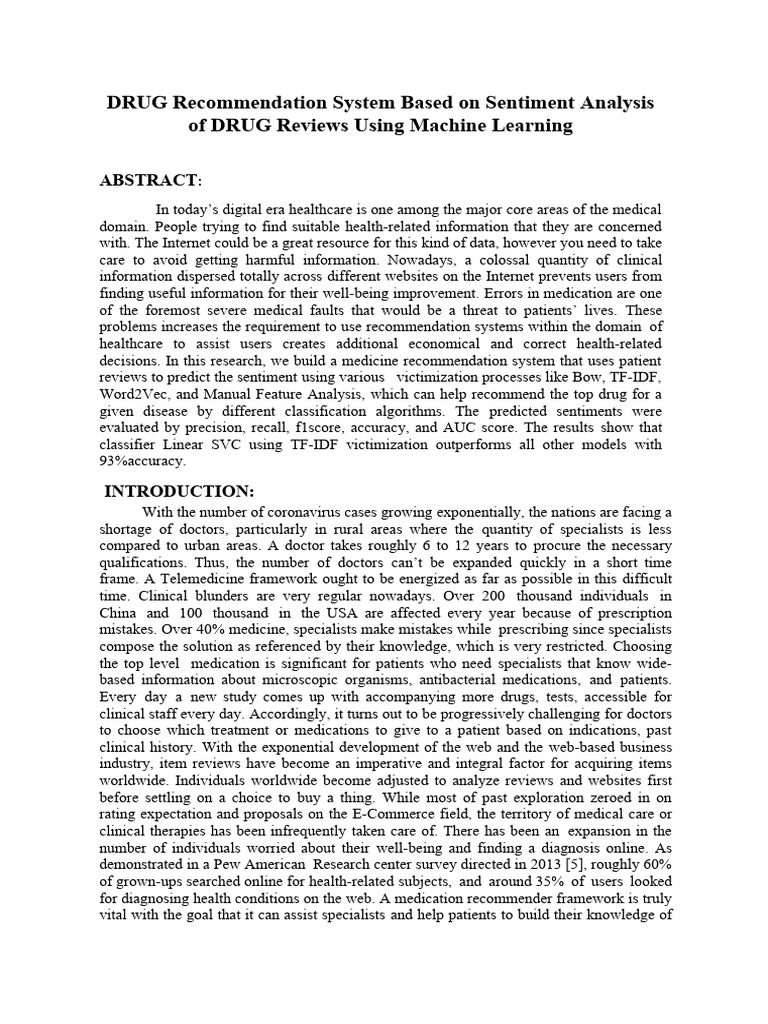 DRUG Recommendation System Based on Sentiment Analysis of DRUG Reviews Using Machine Learning

ABSTRACT:

In today's digital era healthcare is one among the major core areas of the medical domain. People trying to find suitable health-related information that they are concerned with. The Internet could be a great resource for this kind of data, however you need to take care to avoid getting harmful information. Nowadays, a colossal quantity of clinical information dispersed totally across different websites on the Internet prevents users from finding useful information for their well-being improvement. Errors in medication are one of the foremost severe medical faults that would be a threat to patients' lives. These problems increases the requirement to use recommendation systems within the domain of healthcare to assist users creates additional economical and correct health-related decisions. In this research, we build a medicine recommendation system that uses patient reviews to predict the sentiment using various victimization processes like Bow, TF-IDF, Word2Vec, and Manual Feature Analysis, which can help recommend the top drug for a given disease by different classification algorithms. The predicted sentiments were evaluated by precision, recall, f1score, accuracy, and AUC score. The results show that classifier Linear SVC using TF-IDF victimization outperforms all other models with 93%accuracy.

INTRODUCTION:

With the number of coronavirus cases growing exponentially, the nations are facing a shortage of doctors, particularly in rural areas where the quantity of specialists is less compared to urban areas. A doctor takes roughly 6 to 12 years to procure the necessary qualifications. Thus, the number of doctors can't be expanded quickly in a short time frame. A Telemedicine framework ought to be energized as far as possible in this difficult time. Clinical blunders are very regular nowadays. Over 200 thousand individuals in China and 100 thousand in the USA are affected every year because of prescription mistakes. Over 40% medicine, specialists make mistakes while prescribing since specialists compose the solution as referenced by their knowledge, which is very restricted. Choosing the top level medication is significant for patients who need specialists that know wide-based information about microscopic organisms, antibacterial medications, and patients. Every day a new study comes up with accompanying more drugs, tests, accessible for clinical staff every day. Accordingly, it turns out to be progressively challenging for doctors to choose which treatment or medications to give to a patient based on indications, past clinical history. With the exponential development of the web and the web-based business industry, item reviews have become an imperative and integral factor for acquiring items worldwide. Individuals worldwide become adjusted to analyze reviews and websites first before settling on a choice to buy a thing. While most of past exploration zeroed in on rating expectation and proposals on the E-Commerce field, the territory of medical care or clinical therapies has been infrequently taken care of. There has been an expansion in the number of individuals worried about their well-being and finding a diagnosis online. As demonstrated in a Pew American Research center survey directed in 2013 [5], roughly 60% of grown-ups searched online for health-related subjects, and around 35% of users looked for diagnosing health conditions on the web. A medication recommender framework is truly vital with the goal that it can assist specialists and help patients to build their knowledge of